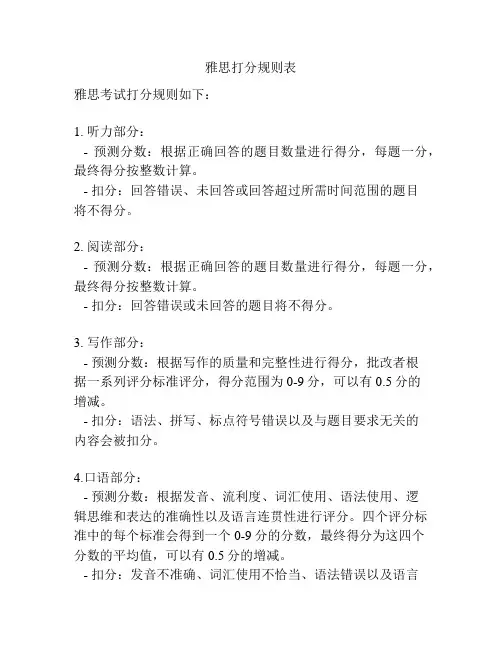 雅思打分规则表

雅思考试打分规则如下：

1. 听力部分：
- 预测分数：根据正确回答的题目数量进行得分，每题一分，最终得分按整数计算。
- 扣分：回答错误、未回答或回答超过所需时间范围的题目将不得分。

2. 阅读部分：
- 预测分数：根据正确回答的题目数量进行得分，每题一分，最终得分按整数计算。
- 扣分：回答错误或未回答的题目将不得分。

3. 写作部分：
- 预测分数：根据写作的质量和完整性进行得分，批改者根据一系列评分标准评分，得分范围为 0-9 分，可以有 0.5 分的增减。
- 扣分：语法、拼写、标点符号错误以及与题目要求无关的内容会被扣分。

4.口语部分：
- 预测分数：根据发音、流利度、词汇使用、语法使用、逻辑思维和表达的准确性以及语言连贯性进行评分。四个评分标准中的每个标准会得到一个 0-9 分的分数，最终得分为这四个分数的平均值，可以有 0.5 分的增减。
- 扣分：发音不准确、词汇使用不恰当、语法错误以及语言